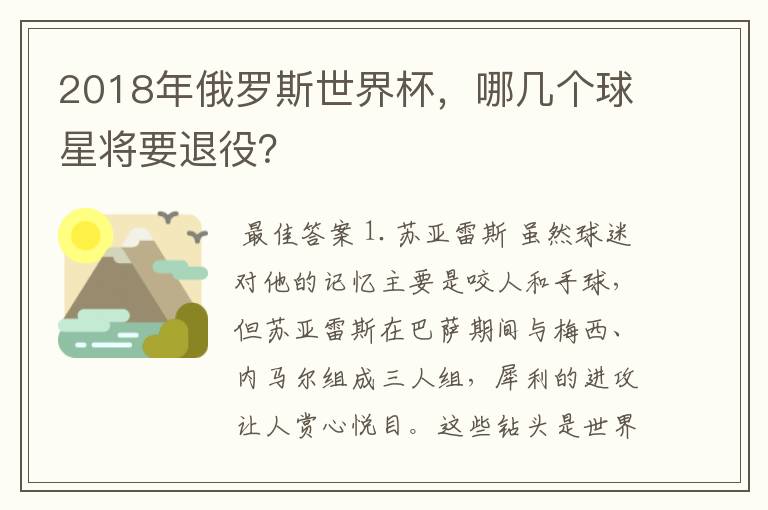 2018年俄罗斯世界杯，哪几个球星将要退役?

最佳答案 1. 苏亚雷斯 虽然球迷对他的记忆主要是咬人和手球，但苏亚雷斯在巴萨期间与梅西、内马尔组成三人组，犀利的进攻让人赏心悦目。这些钻头是世界